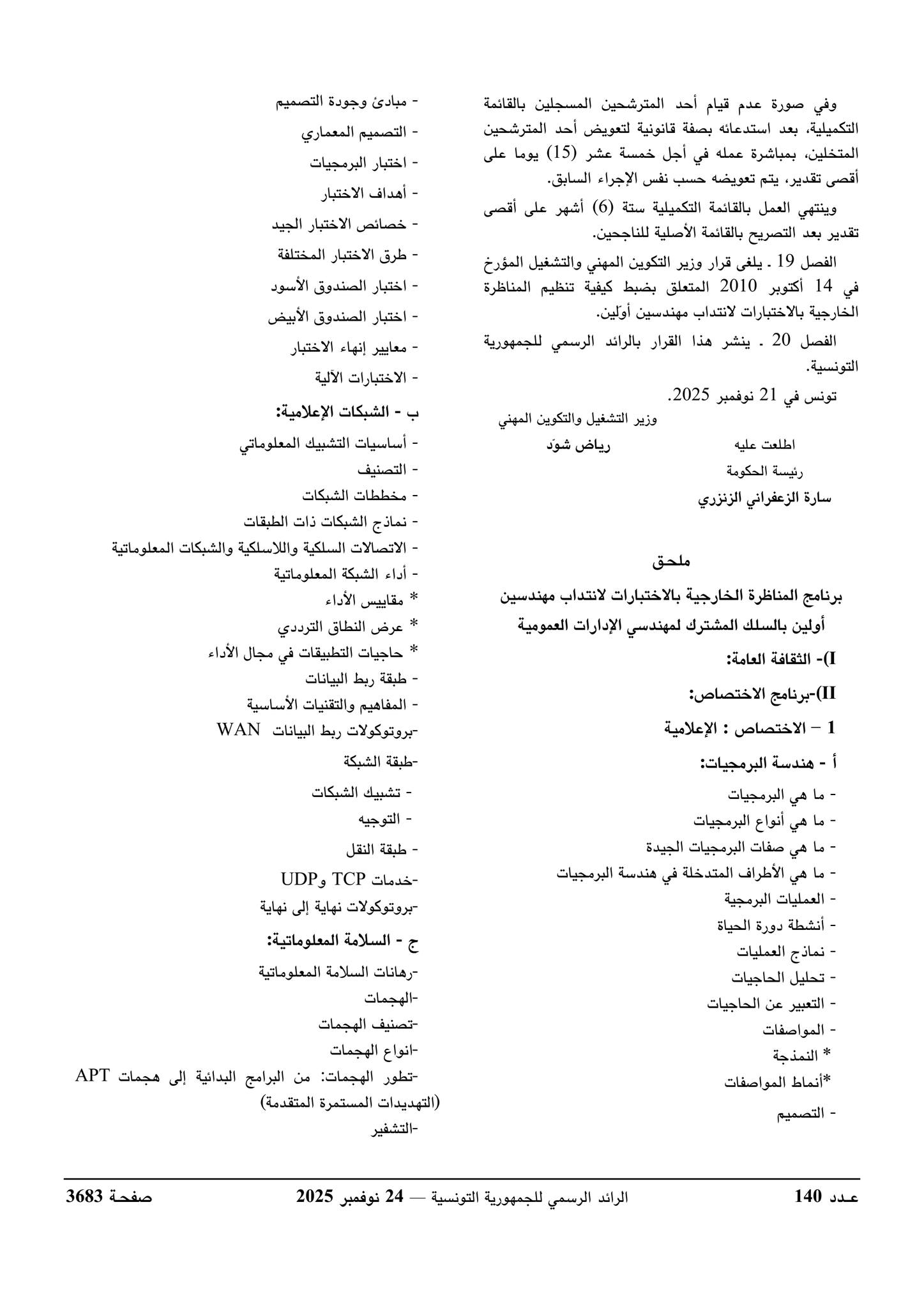 وفي صورة عدم قيام أحد المترشحين المسجلين بالقائمة التكميلية، بعد استدعائه بصفة قانونية لتعويض أحد المترشحين المتخلين، بمباشرة عمله في أجل خمسة عشر (15) يوما على أقصى تقدير، يتم تعويضه حسب نفس الإجراء السابق.

وينتهي العمل بالقائمة التكميلية ستة (6) أشهر على أقصى تقدير بعد التصريح بالقائمة الأصلية للناجحين.

الفصل 19 ـ يلغى قرار وزير التكوين المهني والتشغيل المؤرخ في 14 أكتوبر 2010 المتعلق بضبط كيفية تنظيم المناظرة الخارجية بالاختبارات لانتداب مهندسين أوّلين.

الفصل 20 ـ ينشر هذا القرار بالرائد الرسمي للجمهورية التونسية.

تونس في 21 نوفمبر 2025.

وزير التشغيل والتكوين المهني
رياض شوّد

اطلعت عليه
رئيسة الحكومة
سارة الزعفراني الزنزري

ملحق

برنامج المناظرة الخارجية بالاختبارات لانتداب مهندسين أولين بالسلك المشترك لمهندسي الإدارات العمومية

I)- الثقافة العامة:

II)-برنامج الاختصاص:

1 – الاختصاص : الإعلامية

أ - هندسة البرمجيات:
- ما هي البرمجيات
- ما هي أنواع البرمجيات
- ما هي صفات البرمجيات الجيدة
- ما هي الأطراف المتدخلة في هندسة البرمجيات
- العمليات البرمجية
- أنشطة دورة الحياة
- نماذج العمليات
- تحليل الحاجيات
- التعبير عن الحاجيات
- المواصفات
* النمذجة
*أنماط المواصفات
- التصميم
- مبادئ وجودة التصميم
- التصميم المعماري
- اختبار البرمجيات
- أهداف الاختبار
- خصائص الاختبار الجيد
- طرق الاختبار المختلفة
- اختبار الصندوق الأسود
- اختبار الصندوق الأبيض
- معايير إنهاء الاختبار
- الاختبارات الآلية

ب - الشبكات الإعلامية:
- أساسيات التشبيك المعلوماتي
- التصنيف
- مخططات الشبكات
- نماذج الشبكات ذات الطبقات
- الاتصالات السلكية واللاسلكية والشبكات المعلوماتية
- أداء الشبكة المعلوماتية
* مقاييس الأداء
* عرض النطاق الترددي
* حاجيات التطبيقات في مجال الأداء
- طبقة ربط البيانات
- المفاهيم والتقنيات الأساسية
-بروتوكولات ربط البيانات WAN
-طبقة الشبكة
- تشبيك الشبكات
- التوجيه
- طبقة النقل
-خدمات TCP وUDP
-بروتوكولات نهاية إلى نهاية

ج - السلامة المعلوماتية:
-رهانات السلامة المعلوماتية
-الهجمات
-تصنيف الهجمات
-انواع الهجمات
-تطور الهجمات: من البرامج البدائية إلى هجمات APT (التهديدات المستمرة المتقدمة)
-التشفير

عـدد 140 الرائد الرسمي للجمهورية التونسية — 24 نوفمبر 2025 صفحـة 3683